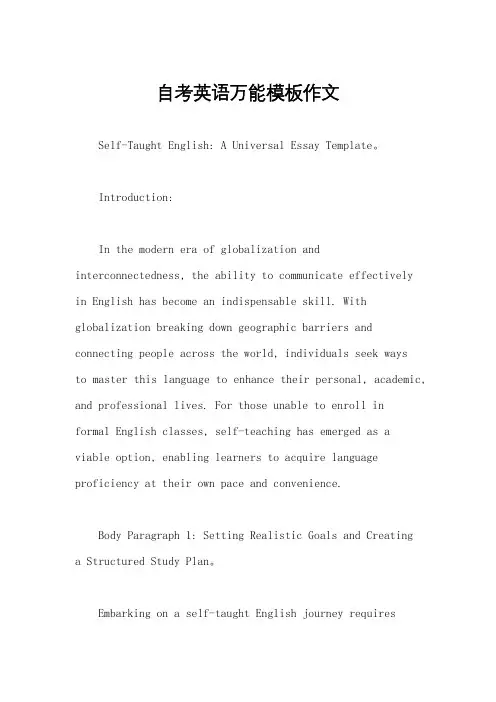 自考英语万能模板作文

Self-Taught English: A Universal Essay Template。

Introduction:

In the modern era of globalization and interconnectedness, the ability to communicate effectively in English has become an indispensable skill. With globalization breaking down geographic barriers and connecting people across the world, individuals seek ways to master this language to enhance their personal, academic, and professional lives. For those unable to enroll in formal English classes, self-teaching has emerged as a viable option, enabling learners to acquire language proficiency at their own pace and convenience.

Body Paragraph 1: Setting Realistic Goals and Creating a Structured Study Plan。

Embarking on a self-taught English journey requires